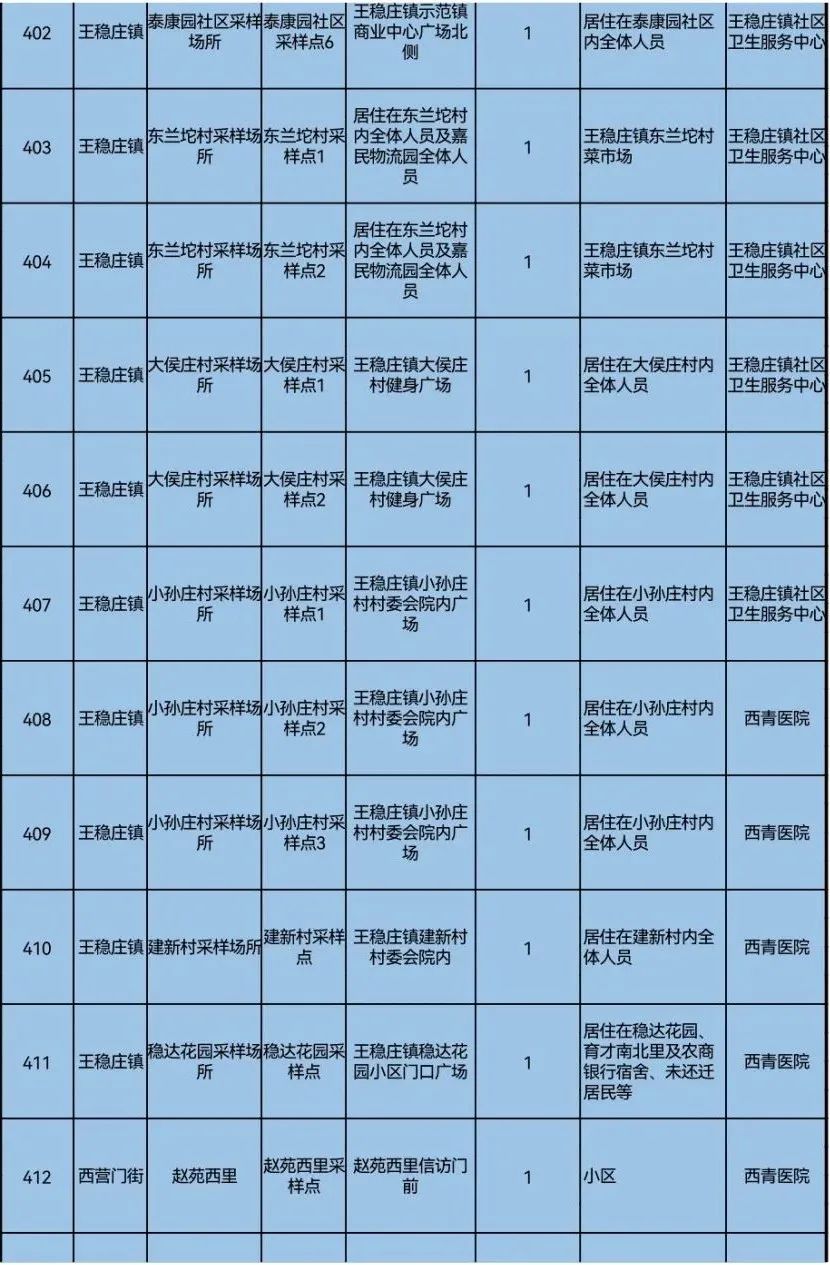 | 402 | 王稳庄镇 | 泰康园社区采样场所 | 泰康园社区采样点6 | 王稳庄镇示范镇商业中心广场北侧 | 1 | 居住在泰康园社区内全体人员 | 王稳庄镇社区卫生服务中心 |
|---|---|---|---|---|---|---|---|
| 403 | 王稳庄镇 | 东兰坨村采样场所 | 东兰坨村采样点1 | 居住在东兰坨村内全体人员及嘉民物流园全体人员 | 1 | 王稳庄镇东兰坨村菜市场 | 王稳庄镇社区卫生服务中心 |
| 404 | 王稳庄镇 | 东兰坨村采样场所 | 东兰坨村采样点2 | 居住在东兰坨村内全体人员及嘉民物流园全体人员 | 1 | 王稳庄镇东兰坨村菜市场 | 王稳庄镇社区卫生服务中心 |
| 405 | 王稳庄镇 | 大侯庄村采样场所 | 大侯庄村采样点1 | 王稳庄镇大侯庄村健身广场 | 1 | 居住在大侯庄村内全体人员 | 王稳庄镇社区卫生服务中心 |
| 406 | 王稳庄镇 | 大侯庄村采样场所 | 大侯庄村采样点2 | 王稳庄镇大侯庄村健身广场 | 1 | 居住在大侯庄村内全体人员 | 王稳庄镇社区卫生服务中心 |
| 407 | 王稳庄镇 | 小孙庄村采样场所 | 小孙庄村采样点1 | 王稳庄镇小孙庄村村委会院内广场 | 1 | 居住在小孙庄村内全体人员 | 王稳庄镇社区卫生服务中心 |
| 408 | 王稳庄镇 | 小孙庄村采样场所 | 小孙庄村采样点2 | 王稳庄镇小孙庄村村委会院内广场 | 1 | 居住在小孙庄村内全体人员 | 西青医院 |
| 409 | 王稳庄镇 | 小孙庄村采样场所 | 小孙庄村采样点3 | 王稳庄镇小孙庄村村委会院内广场 | 1 | 居住在小孙庄村内全体人员 | 西青医院 |
| 410 | 王稳庄镇 | 建新村采样场所 | 建新村采样点 | 王稳庄镇建新村村委会院内 | 1 | 居住在建新村内全体人员 | 西青医院 |
| 411 | 王稳庄镇 | 稳达花园采样场所 | 稳达花园采样点 | 王稳庄镇稳达花园小区门口广场 | 1 | 居住在稳达花园、育才南北里及农商银行宿舍、未还迁居民等 | 西青医院 |
| 412 | 西营门街 | 赵苑西里 | 赵苑西里采样点 | 赵苑西里信访门前 | 1 | 小区 | 西青医院 |